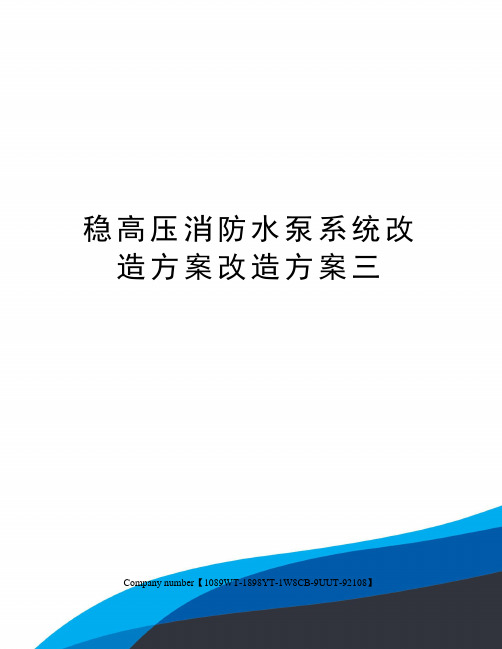 稳高压消防水泵系统改造方案改造方案三

Company number【1089WT-1898YT-1W8CB-9UUT-92108】